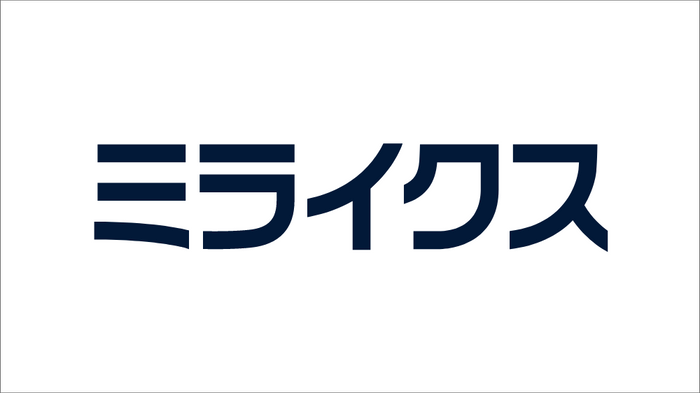 ミライクス